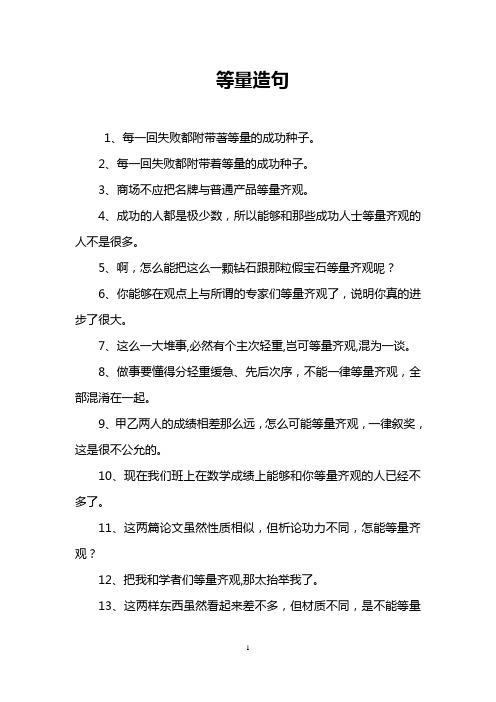 等量造句

1、每一回失败都附带著等量的成功种子。

2、每一回失败都附带着等量的成功种子。

3、商场不应把名牌与普通产品等量齐观。

4、成功的人都是极少数，所以能够和那些成功人士等量齐观的人不是很多。

5、啊，怎么能把这么一颗钻石跟那粒假宝石等量齐观呢？

6、你能够在观点上与所谓的专家们等量齐观了，说明你真的进步了很大。

7、这么一大堆事,必然有个主次轻重,岂可等量齐观,混为一谈。

8、做事要懂得分轻重缓急、先后次序，不能一律等量齐观，全部混淆在一起。

9、甲乙两人的成绩相差那么远，怎么可能等量齐观，一律叙奖，这是很不公允的。

10、现在我们班上在数学成绩上能够和你等量齐观的人已经不多了。

11、这两篇论文虽然性质相似，但析论功力不同，怎能等量齐观？

12、把我和学者们等量齐观,那太抬举我了。

13、这两样东西虽然看起来差不多，但材质不同，是不能等量

1